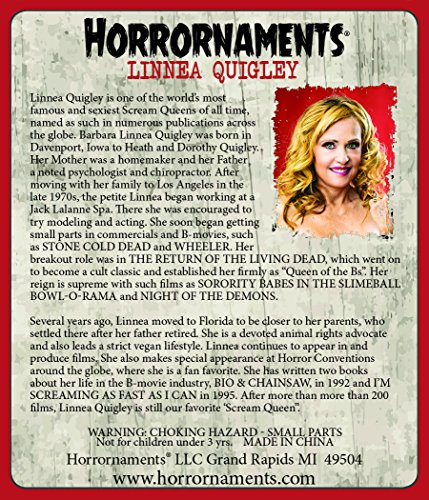 HORRORNAMENTS®
LINNEA QUIGLEY

Linnea Quigley is one of the world's most famous and sexiest Scream Queens of all time, named as such in numerous publications across the globe. Barbara Linnea Quigley was born in Davenport, Iowa to Heath and Dorothy Quigley. Her Mother was a homemaker and her Father a noted psychologist and chiropractor. After moving with her family to Los Angeles in the late 1970s, the petite Linnea began working at a Jack Lalanne Spa. There she was encouraged to try modeling and acting. She soon began getting small parts in commercials and B-movies, such as STONE COLD DEAD and WHEELER. Her breakout role was in THE RETURN OF THE LIVING DEAD, which went on to become a cult classic and established her firmly as "Queen of the Bs". Her reign is supreme with such films as SORORITY BABES IN THE SLIMEBALL BOWL-O-RAMA and NIGHT OF THE DEMONS.

Several years ago, Linnea moved to Florida to be closer to her parents, who settled there after her father retired. She is a devoted animal rights advocate and also leads a strict vegan lifestyle. Linnea continues to appear in and produce films. She also makes special appearance at Horror Conventions around the globe, where she is a fan favorite. She has written two books about her life in the B-movie industry, BIO & CHAINSAW, in 1992 and I'M SCREAMING AS FAST AS I CAN in 1995. After more than more than 200 films, Linnea Quigley is still our favorite 'Scream Queen".

WARNING: CHOKING HAZARD - SMALL PARTS
Not for children under 3 yrs. MADE IN CHINA
Horrornaments® LLC Grand Rapids MI 49504
www.horrornaments.com